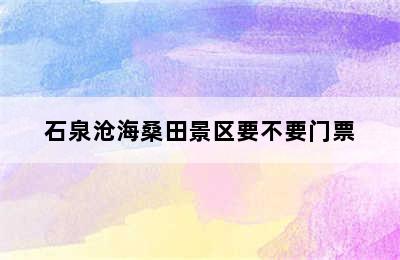 石泉沧海桑田景区要不要门票